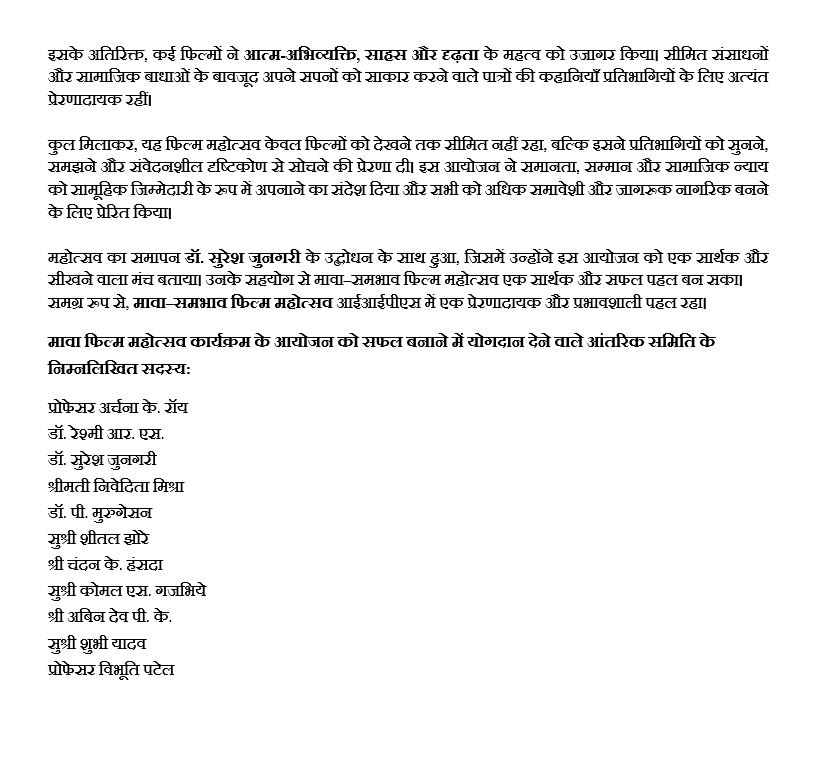 इसके अतिरिक्त, कई फिल्मों ने आत्म-अभिव्यक्ति, साहस और दृढ़ता के महत्व को उजागर किया। सीमित संसाधनों और सामाजिक बाधाओं के बावजूद अपने सपनों को साकार करने वाले पात्रों की कहानियाँ प्रतिभागियों के लिए अत्यंत प्रेरणादायक रहीं।

कुल मिलाकर, यह फिल्म महोत्सव केवल फिल्मों को देखने तक सीमित नहीं रहा, बल्कि इसने प्रतिभागियों को सुनने, समझने और संवेदनशील दृष्टिकोण से सोचने की प्रेरणा दी। इस आयोजन ने समानता, सम्मान और सामाजिक न्याय को सामूहिक जिम्मेदारी के रूप में अपनाने का संदेश दिया और सभी को अधिक समावेशी और जागरूक नागरिक बनने के लिए प्रेरित किया।

महोत्सव का समापन डॉ. सुरेश जुनगरी के उद्बोधन के साथ हुआ, जिसमें उन्होंने इस आयोजन को एक सार्थक और सीखने वाला मंच बताया। उनके सहयोग से मावा–समभाव फिल्म महोत्सव एक सार्थक और सफल पहल बन सका। समग्र रूप से, मावा–समभाव फिल्म महोत्सव आईआईपीएस में एक प्रेरणादायक और प्रभावशाली पहल रहा।

मावा फिल्म महोत्सव कार्यक्रम के आयोजन को सफल बनाने में योगदान देने वाले आंतरिक समिति के निम्नलिखित सदस्य:

प्रोफेसर अर्चना के. रॉय
डॉ. रेश्मी आर. एस.
डॉ. सुरेश जुनगरी
श्रीमती निवेदिता मिश्रा
डॉ. पी. मुरुगेसन
सुश्री शीतल झोरे
श्री चंदन के. हंसदा
सुश्री कोमल एस. गजभिये
श्री अबिन देव पी. के.
सुश्री शुभी यादव
प्रोफेसर विभूति पटेल